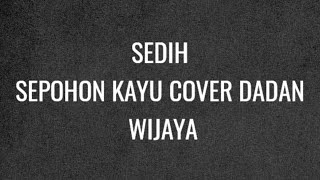 SEDIH
SEPOHON KAYU COVER DADAN WIJAYA